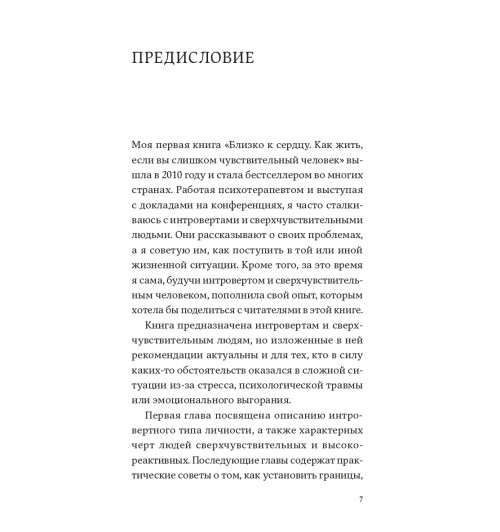 ПРЕДИСЛОВИЕ

Моя первая книга «Близко к сердцу. Как жить, если вы слишком чувствительный человек» вышла в 2010 году и стала бестселлером во многих странах. Работая психотерапевтом и выступая с докладами на конференциях, я часто сталкиваюсь с интровертами и сверхчувствительными людьми. Они рассказывают о своих проблемах, а я советую им, как поступить в той или иной жизненной ситуации. Кроме того, за это время я сама, будучи интровертом и сверхчувствительным человеком, пополнила свой опыт, которым хотела бы поделиться с читателями в этой книге.

Книга предназначена интровертам и сверхчувствительным людям, но изложенные в ней рекомендации актуальны и для тех, кто в силу каких-то обстоятельств оказался в сложной ситуации из-за стресса, психологической травмы или эмоционального выгорания.

Первая глава посвящена описанию интровертного типа личности, а также характерных черт людей сверхчувствительных и высокореактивных. Последующие главы содержат практические советы о том, как установить границы,

7